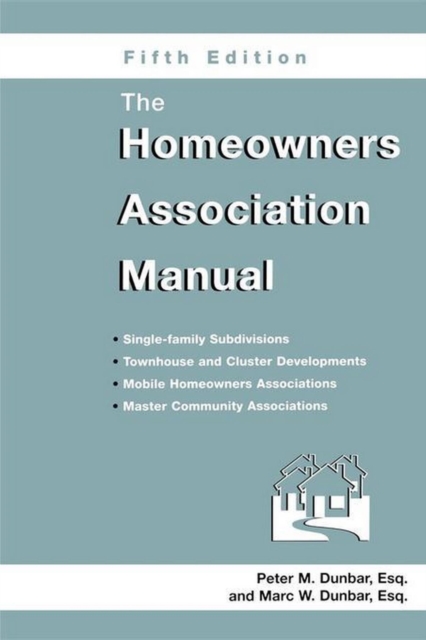 Fifth Edition

The Homeowners Association Manual

• Single-family Subdivisions
• Townhouse and Cluster Developments
• Mobile Homeowners Associations
• Master Community Associations

Peter M. Dunbar, Esq.
and Marc W. Dunbar, Esq.